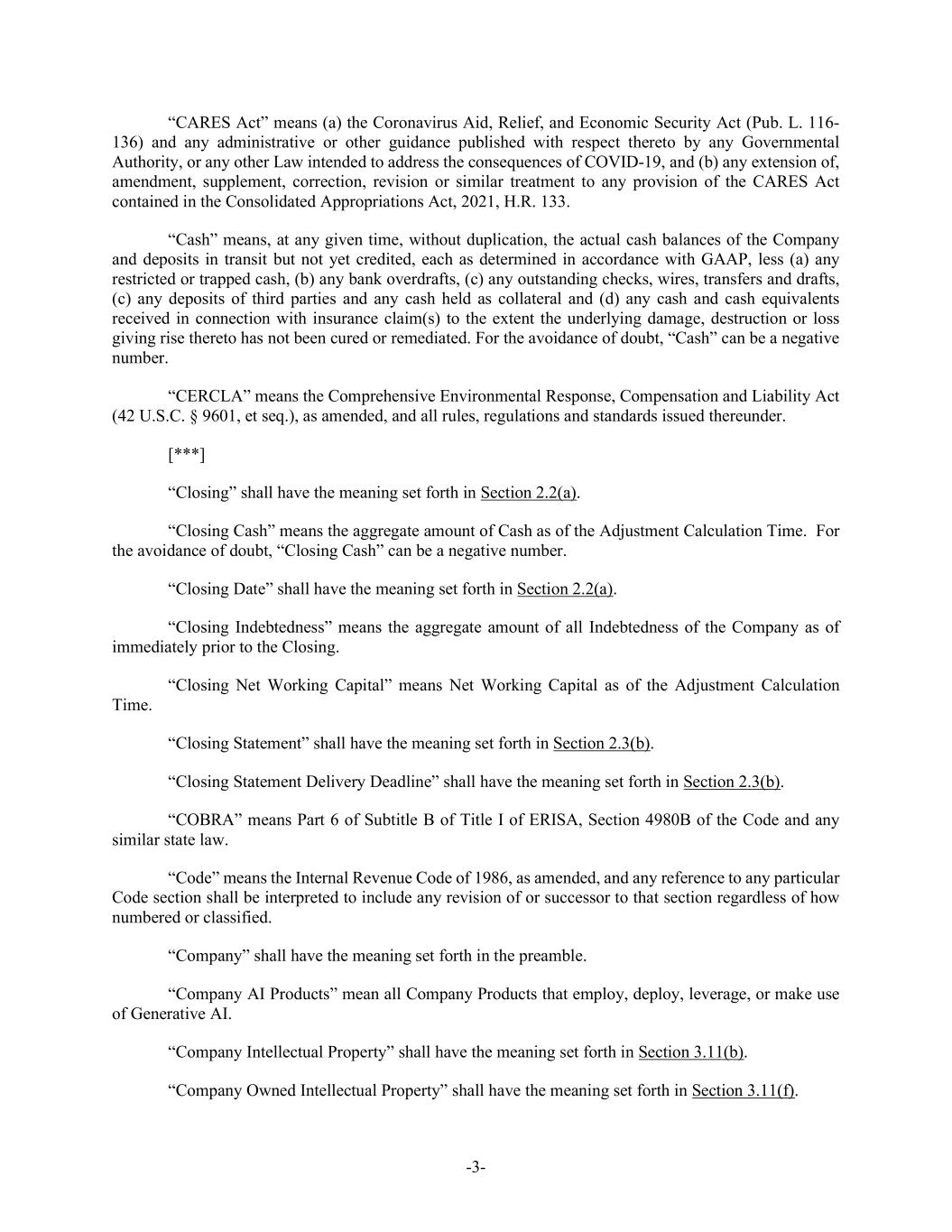 “CARES Act” means (a) the Coronavirus Aid, Relief, and Economic Security Act (Pub. L. 116-136) and any administrative or other guidance published with respect thereto by any Governmental Authority, or any other Law intended to address the consequences of COVID-19, and (b) any extension of, amendment, supplement, correction, revision or similar treatment to any provision of the CARES Act contained in the Consolidated Appropriations Act, 2021, H.R. 133.

“Cash” means, at any given time, without duplication, the actual cash balances of the Company and deposits in transit but not yet credited, each as determined in accordance with GAAP, less (a) any restricted or trapped cash, (b) any bank overdrafts, (c) any outstanding checks, wires, transfers and drafts, (c) any deposits of third parties and any cash held as collateral and (d) any cash and cash equivalents received in connection with insurance claim(s) to the extent the underlying damage, destruction or loss giving rise thereto has not been cured or remediated. For the avoidance of doubt, “Cash” can be a negative number.

“CERCLA” means the Comprehensive Environmental Response, Compensation and Liability Act (42 U.S.C. § 9601, et seq.), as amended, and all rules, regulations and standards issued thereunder.

[***]

“Closing” shall have the meaning set forth in Section 2.2(a).

“Closing Cash” means the aggregate amount of Cash as of the Adjustment Calculation Time. For the avoidance of doubt, “Closing Cash” can be a negative number.

“Closing Date” shall have the meaning set forth in Section 2.2(a).

“Closing Indebtedness” means the aggregate amount of all Indebtedness of the Company as of immediately prior to the Closing.

“Closing Net Working Capital” means Net Working Capital as of the Adjustment Calculation Time.

“Closing Statement” shall have the meaning set forth in Section 2.3(b).

“Closing Statement Delivery Deadline” shall have the meaning set forth in Section 2.3(b).

“COBRA” means Part 6 of Subtitle B of Title I of ERISA, Section 4980B of the Code and any similar state law.

“Code” means the Internal Revenue Code of 1986, as amended, and any reference to any particular Code section shall be interpreted to include any revision of or successor to that section regardless of how numbered or classified.

“Company” shall have the meaning set forth in the preamble.

“Company AI Products” mean all Company Products that employ, deploy, leverage, or make use of Generative AI.

“Company Intellectual Property” shall have the meaning set forth in Section 3.11(b).

“Company Owned Intellectual Property” shall have the meaning set forth in Section 3.11(f).

-3-